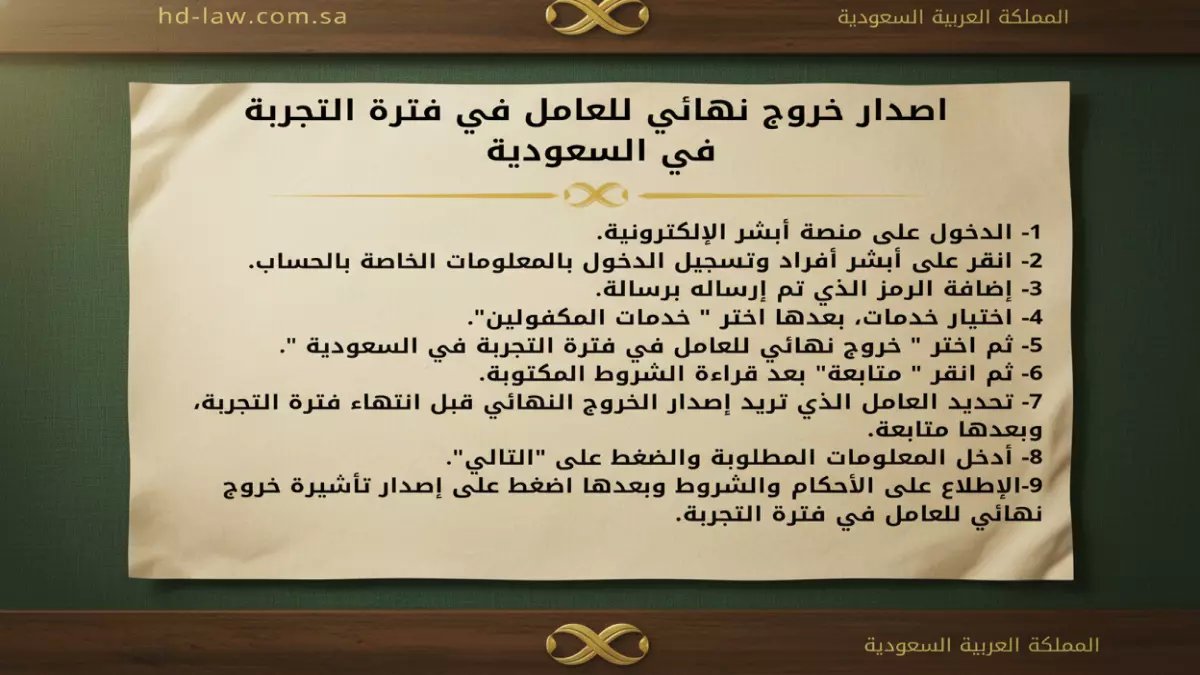 المملكة العربية السعودية
hd-law.com.sa

اصدار خروج نهائي للعامل في فترة التجربة في السعودية

1- الدخول على منصة أبشر الإلكترونية.
2- انقر على أبشر أفراد وتسجيل الدخول بالمعلومات الخاصة بالحساب.
3- إضافة الرمز الذي تم إرساله برسالة.
4- اختيار خدمات، بعدها اختر " خدمات المكفولين".
5- ثم اختر " خروج نهائي للعامل في فترة التجربة في السعودية ".
6- ثم انقر " متابعة" بعد قراءة الشروط المكتوبة.
7- تحديد العامل الذي تريد إصدار الخروج النهائي قبل انتهاء فترة التجربة، وبعدها متابعة.
8- أدخل المعلومات المطلوبة والضغط على "التالي".
9-الإطلاع على الأحكام والشروط وبعدها اضغط على إصدار تأشيرة خروج نهائي للعامل في فترة التجربة.

المملكة العربية السعودية